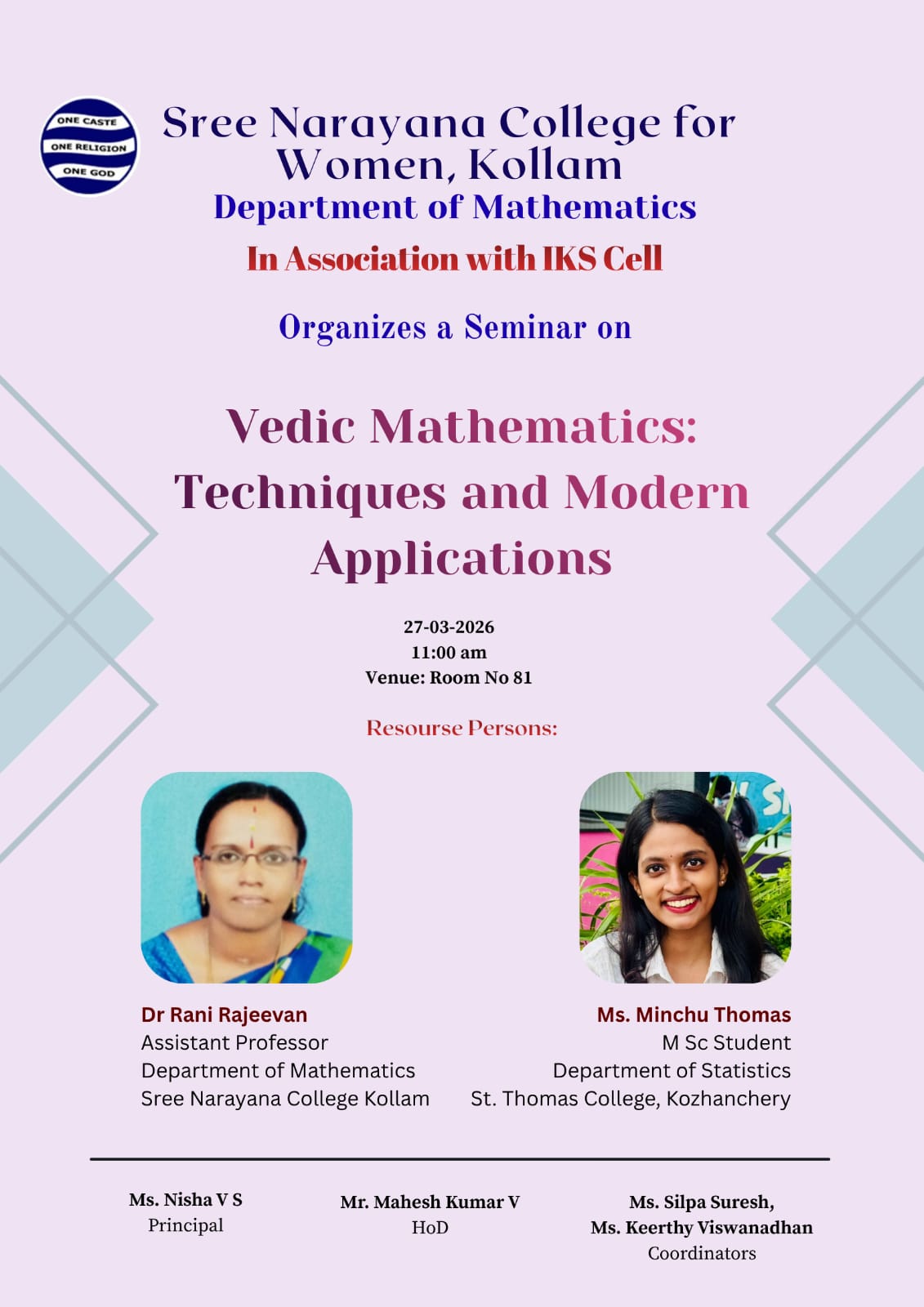 ONE CASTE
ONE RELIGION
ONE GOD

Sree Narayana College for Women, Kollam
Department of Mathematics
In Association with IKS Cell

Organizes a Seminar on

Vedic Mathematics: Techniques and Modern Applications

27-03-2026
11:00 am
Venue: Room No 81

Resourse Persons:

Dr Rani Rajeevan
Assistant Professor
Department of Mathematics
Sree Narayana College Kollam

Ms. Minchu Thomas
M Sc Student
Department of Statistics
St. Thomas College, Kozhanchery

Ms. Nisha V S
Principal

Mr. Mahesh Kumar V
HoD

Ms. Silpa Suresh,
Ms. Keerthy Viswanadhan
Coordinators